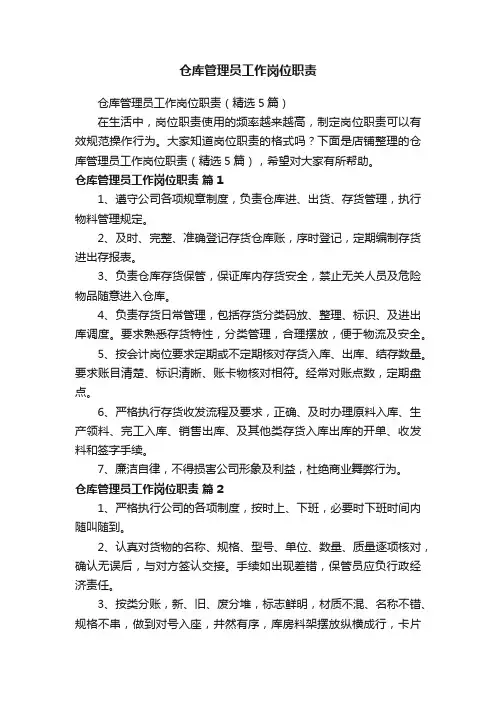 仓库管理员工作岗位职责

仓库管理员工作岗位职责（精选5篇）

在生活中，岗位职责使用的频率越来越高，制定岗位职责可以有效规范操作行为。大家知道岗位职责的格式吗？下面是店铺整理的仓库管理员工作岗位职责（精选5篇），希望对大家有所帮助。

仓库管理员工作岗位职责 篇1

1、遵守公司各项规章制度，负责仓库进、出货、存货管理，执行物料管理规定。

2、及时、完整、准确登记存货仓库账，序时登记，定期编制存货进出存报表。

3、负责仓库存货保管，保证库内存货安全，禁止无关人员及危险物品随意进入仓库。

4、负责存货日常管理，包括存货分类码放、整理、标识、及进出库调度。要求熟悉存货特性，分类管理，合理摆放，便于物流及安全。

5、按会计岗位要求定期或不定期核对存货入库、出库、结存数量。要求账目清楚、标识清晰、账卡物核对相符。经常对账点数，定期盘点。

6、严格执行存货收发流程及要求，正确、及时办理原料入库、生产领料、完工入库、销售出库、及其他类存货入库出库的开单、收发料和签字手续。

7、廉洁自律，不得损害公司形象及利益，杜绝商业舞弊行为。

仓库管理员工作岗位职责 篇2

1、严格执行公司的各项制度，按时上、下班，必要时下班时间内随叫随到。

2、认真对货物的名称、规格、型号、单位、数量、质量逐项核对，确认无误后，与对方签认交接。手续如出现差错，保管员应负行政经济责任。

3、按类分账，新、旧、废分堆，标志鲜明，材质不混、名称不错、规格不串，做到对号入座，井然有序，库房料架摆放纵横成行，卡片